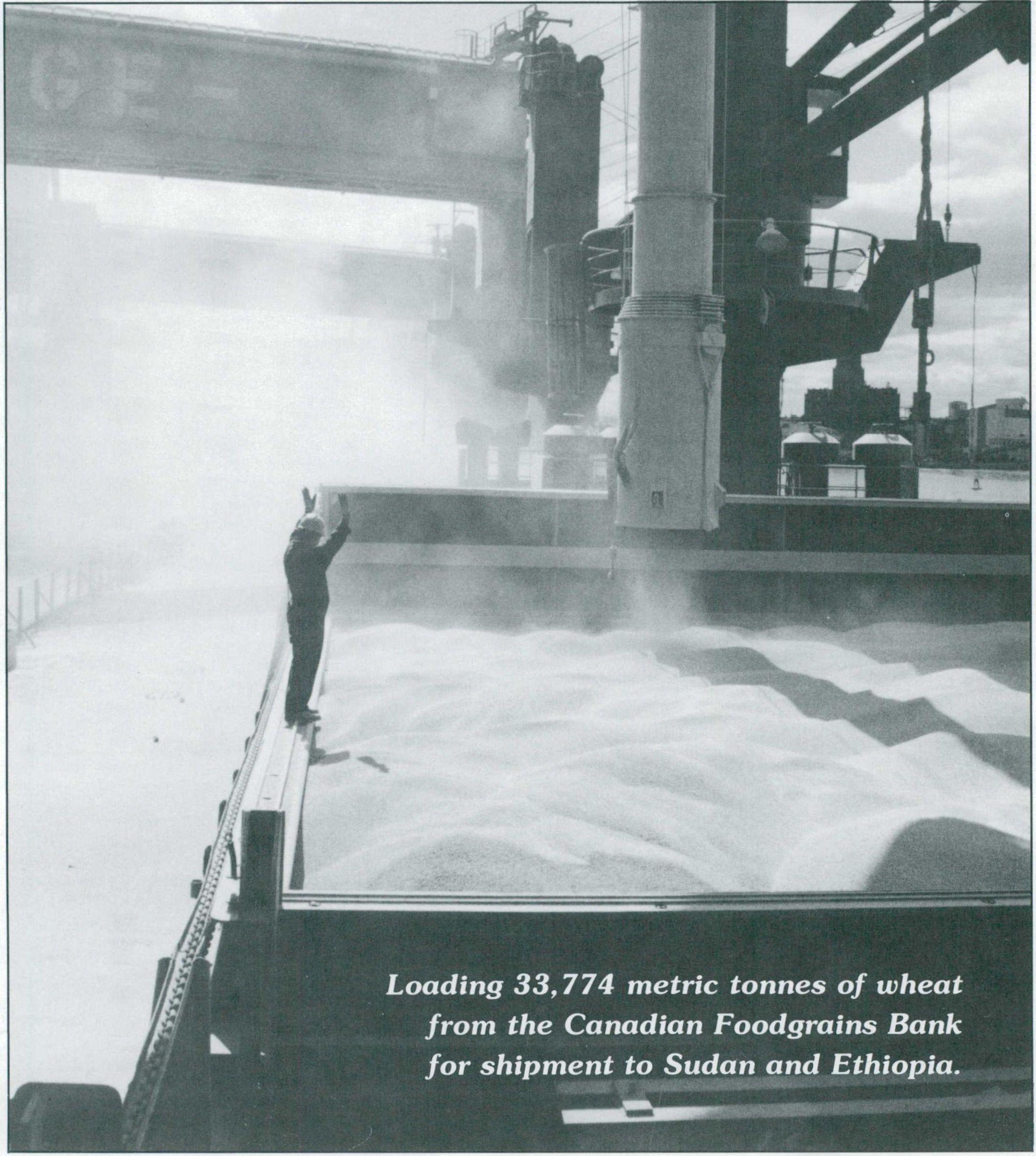 Loading 33,774 metric tonnes of wheat from the Canadian Foodgrains Bank for shipment to Sudan and Ethiopia.